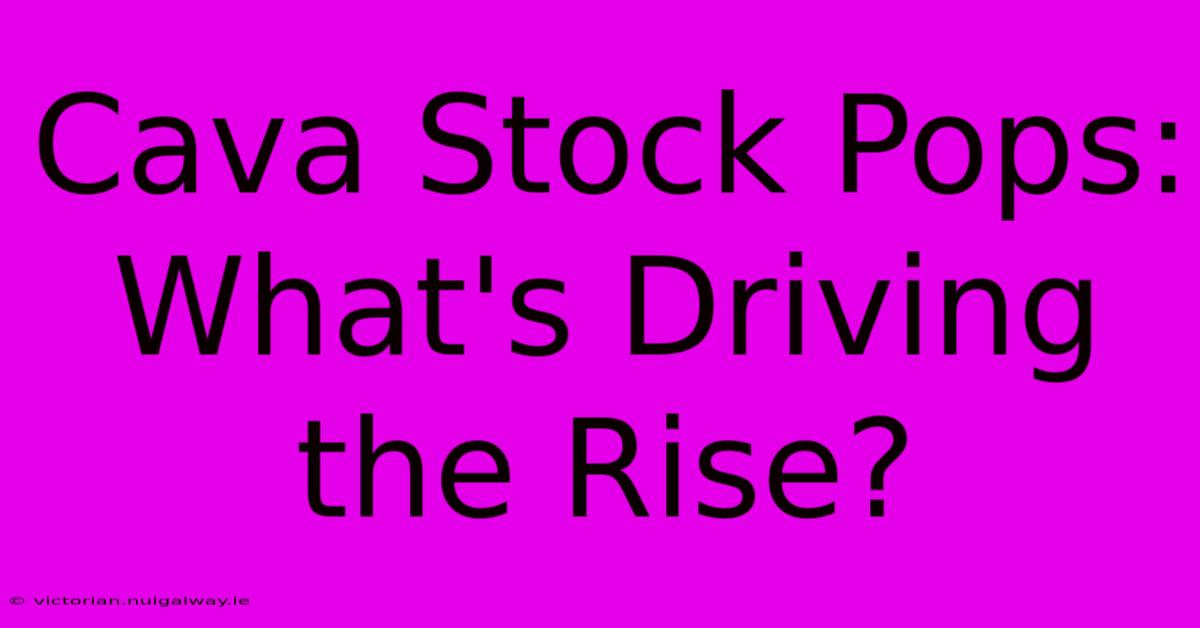 Cava Stock Pops: What's Driving the Rise?

© victorian.nuigalway.ie